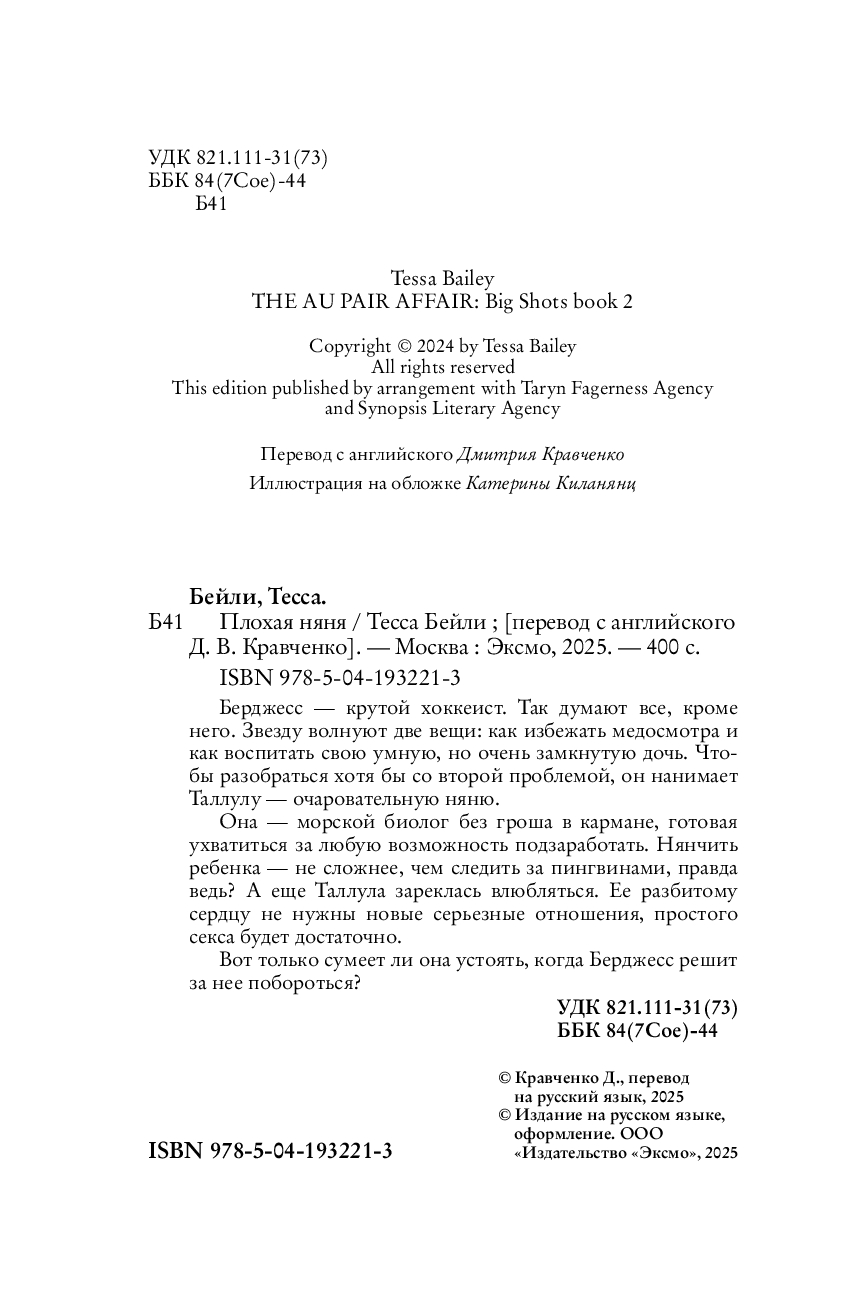 УДК 821.111-31(73)
ББК 84(7Сое)-44
Б41

Tessa Bailey
THE AU PAIR AFFAIR: Big Shots book 2

Copyright © 2024 by Tessa Bailey
All rights reserved
This edition published by arrangement with Taryn Fagerness Agency and Synopsis Literary Agency

Перевод с английского Дмитрия Кравченко
Иллюстрация на обложке Катерины Киланянц

Бейли, Тесса.
Б41 Плохая няня / Тесса Бейли ; [перевод с английского Д. В. Кравченко]. — Москва : Эксмо, 2025. — 400 с.
ISBN 978-5-04-193221-3

Берджесс — крутой хоккеист. Так думают все, кроме него. Звезду волнуют две вещи: как избежать медосмотра и как воспитать свою умную, но очень замкнутую дочь. Чтобы разобраться хотя бы со второй проблемой, он нанимает Таллулу — очаровательную няню.

Она — морской биолог без гроша в кармане, готовая ухватиться за любую возможность подзаработать. Нянчить ребенка — не сложнее, чем следить за пингвинами, правда ведь? А еще Таллула зареклась влюбляться. Ее разбитому сердцу не нужны новые серьезные отношения, простого секса будет достаточно.

Вот только сумеет ли она устоять, когда Берджесс решит за нее побороться?

УДК 821.111-31(73)
ББК 84(7Сое)-44

© Кравченко Д., перевод на русский язык, 2025
© Издание на русском языке, оформление. ООО «Издательство «Эксмо», 2025

ISBN 978-5-04-193221-3